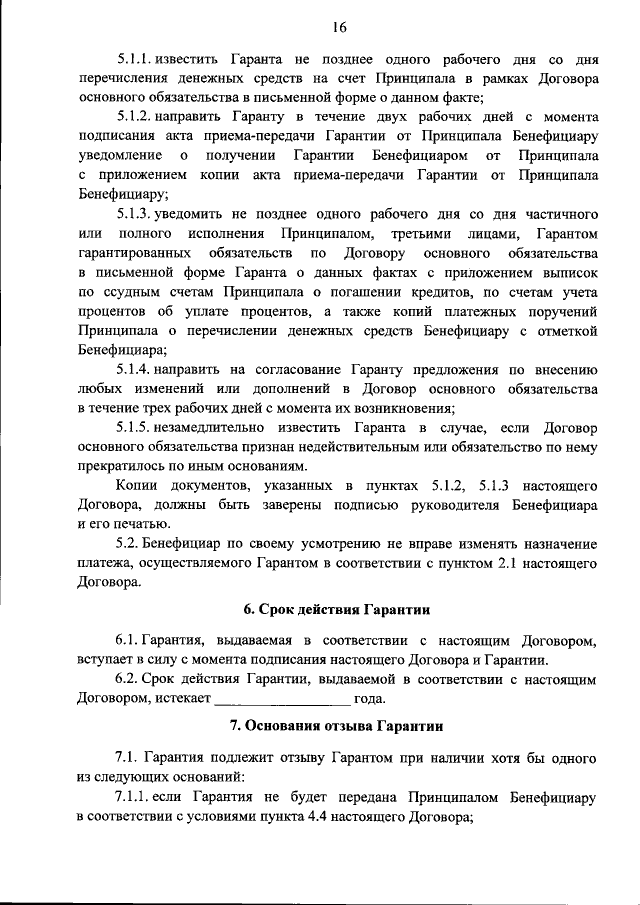 16

5.1.1. известить Гаранта не позднее одного рабочего дня со дня перечисления денежных средств на счет Принципала в рамках Договора основного обязательства в письменной форме о данном факте;

5.1.2. направить Гаранту в течение двух рабочих дней с момента подписания акта приема-передачи Гарантии от Принципала Бенефициару уведомление о получении Гарантии Бенефициаром от Принципала с приложением копии акта приема-передачи Гарантии от Принципала Бенефициару;

5.1.3. уведомить не позднее одного рабочего дня со дня частичного или полного исполнения Принципалом, третьими лицами, Гарантом гарантированных обязательств по Договору основного обязательства в письменной форме Гаранта о данных фактах с приложением выписок по ссудным счетам Принципала о погашении кредитов, по счетам учета процентов об уплате процентов, а также копий платежных поручений Принципала о перечислении денежных средств Бенефициару с отметкой Бенефициара;

5.1.4. направить на согласование Гаранту предложения по внесению любых изменений или дополнений в Договор основного обязательства в течение трех рабочих дней с момента их возникновения;

5.1.5. незамедлительно известить Гаранта в случае, если Договор основного обязательства признан недействительным или обязательство по нему прекратилось по иным основаниям.

Копии документов, указанных в пунктах 5.1.2, 5.1.3 настоящего Договора, должны быть заверены подписью руководителя Бенефициара и его печатью.

5.2. Бенефициар по своему усмотрению не вправе изменять назначение платежа, осуществляемого Гарантом в соответствии с пунктом 2.1 настоящего Договора.

6. Срок действия Гарантии

6.1. Гарантия, выдаваемая в соответствии с настоящим Договором, вступает в силу с момента подписания настоящего Договора и Гарантии.

6.2. Срок действия Гарантии, выдаваемой в соответствии с настоящим Договором, истекает ____ года.

7. Основания отзыва Гарантии

7.1. Гарантия подлежит отзыву Гарантом при наличии хотя бы одного из следующих оснований:

7.1.1. если Гарантия не будет передана Принципалом Бенефициару в соответствии с условиями пункта 4.4 настоящего Договора;